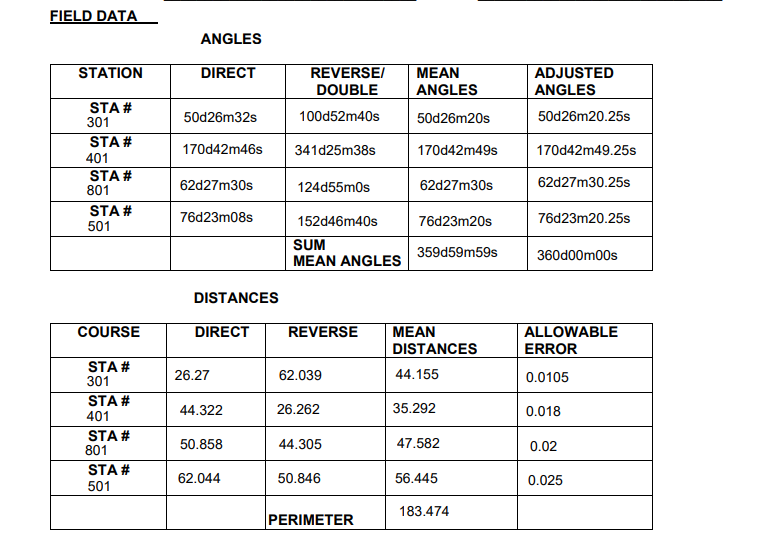 FIELD DATA

ANGLES

| STATION | DIRECT | REVERSE/ DOUBLE | MEAN ANGLES | ADJUSTED ANGLES |
|---|---|---|---|---|
| STA # 301 | 50d26m32s | 100d52m40s | 50d26m20s | 50d26m20.25s |
| STA # 401 | 170d42m46s | 341d25m38s | 170d42m49s | 170d42m49.25s |
| STA # 801 | 62d27m30s | 124d55m0s | 62d27m30s | 62d27m30.25s |
| STA # 501 | 76d23m08s | 152d46m40s | 76d23m20s | 76d23m20.25s |
| | | SUM MEAN ANGLES | 359d59m59s | 360d00m00s |

DISTANCES

| COURSE | DIRECT | REVERSE | MEAN DISTANCES | ALLOWABLE ERROR |
|---|---|---|---|---|
| STA # 301 | 26.27 | 62.039 | 44.155 | 0.0105 |
| STA # 401 | 44.322 | 26.262 | 35.292 | 0.018 |
| STA # 801 | 50.858 | 44.305 | 47.582 | 0.02 |
| STA # 501 | 62.044 | 50.846 | 56.445 | 0.025 |
| | | PERIMETER | 183.474 | |